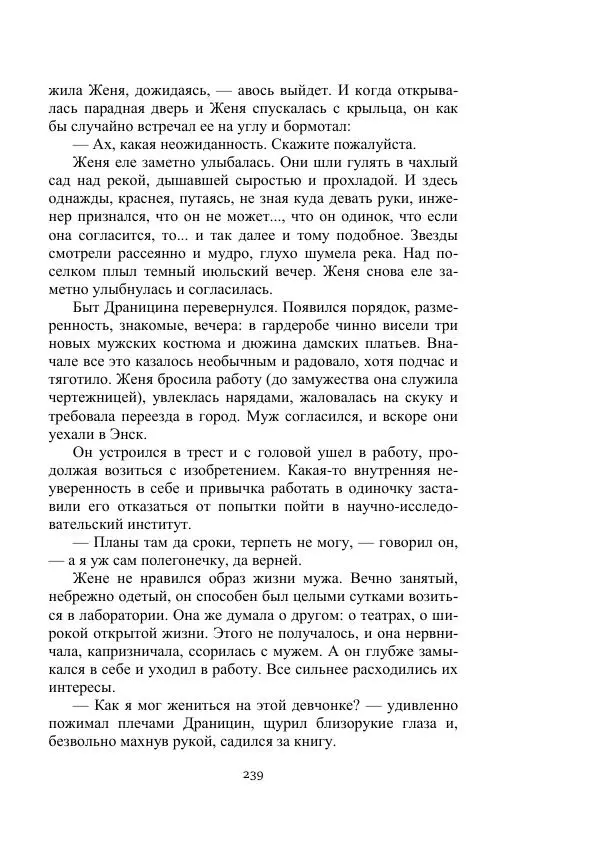 жила Женя, дожидаясь, — авось выйдет. И когда открывалась парадная дверь и Женя спускалась с крыльца, он как бы случайно встречал ее на углу и бормотал:

— Ах, какая неожиданность. Скажите пожалуйста.

Женя еле заметно улыбалась. Они шли гулять в чахлый сад над рекой, дышавшей сыростью и прохладой. И здесь однажды, краснея, путаясь, не зная куда девать руки, инженер признался, что он не может..., что он одинок, что если она согласится, то... и так далее и тому подобное. Звезды смотрели рассеянно и мудро, глухо шумела река. Над поселком плыл темный июльский вечер. Женя снова еле заметно улыбнулась и согласилась.

Быт Драницина перевернулся. Появился порядок, размеренность, знакомые, вечера: в гардеробе чинно висели три новых мужских костюма и дюжина дамских платьев. Вначале все это казалось необычным и радовало, хотя подчас и тяготило. Женя бросила работу (до замужества она служила чертежницей), увлеклась нарядами, жаловалась на скуку и требовала переезда в город. Муж согласился, и вскоре они уехали в Энск.

Он устроился в трест и с головой ушел в работу, продолжая возиться с изобретением. Какая-то внутренняя неуверенность в себе и привычка работать в одиночку заставили его отказаться от попытки пойти в научно-исследовательский институт.

— Планы там да сроки, терпеть не могу, — говорил он, — а я уж сам полегонечку, да верней.

Жене не нравился образ жизни мужа. Вечно занятый, небрежно одетый, он способен был целыми сутками возиться в лаборатории. Она же думала о другом: о театрах, о широкой открытой жизни. Этого не получалось, и она нервничала, капризничала, ссорилась с мужем. А он глубже замыкался в себе и уходил в работу. Все сильнее расходились их интересы.

— Как я мог жениться на этой девчонке? — удивленно пожимал плечами Драницин, щурил близорукие глаза и, безвольно махнув рукой, садился за книгу.

239